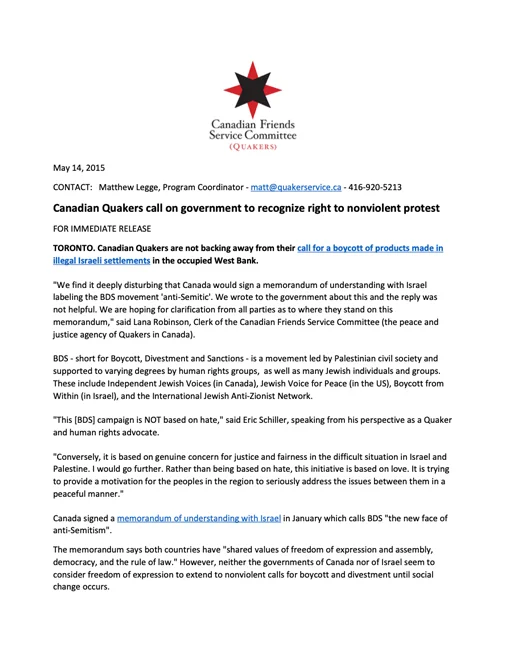 Canadian Friends Service Committee
(QUAKERS)

May 14, 2015

CONTACT: Matthew Legge, Program Coordinator - matt@quakerservice.ca - 416-920-5213

Canadian Quakers call on government to recognize right to nonviolent protest

FOR IMMEDIATE RELEASE

TORONTO. Canadian Quakers are not backing away from their call for a boycott of products made in illegal Israeli settlements in the occupied West Bank.

"We find it deeply disturbing that Canada would sign a memorandum of understanding with Israel labeling the BDS movement 'anti-Semitic'. We wrote to the government about this and the reply was not helpful. We are hoping for clarification from all parties as to where they stand on this memorandum," said Lana Robinson, Clerk of the Canadian Friends Service Committee (the peace and justice agency of Quakers in Canada).

BDS - short for Boycott, Divestment and Sanctions - is a movement led by Palestinian civil society and supported to varying degrees by human rights groups, as well as many Jewish individuals and groups. These include Independent Jewish Voices (in Canada), Jewish Voice for Peace (in the US), Boycott from Within (in Israel), and the International Jewish Anti-Zionist Network.

"This [BDS] campaign is NOT based on hate," said Eric Schiller, speaking from his perspective as a Quaker and human rights advocate.

"Conversely, it is based on genuine concern for justice and fairness in the difficult situation in Israel and Palestine. I would go further. Rather than being based on hate, this initiative is based on love. It is trying to provide a motivation for the peoples in the region to seriously address the issues between them in a peaceful manner."

Canada signed a memorandum of understanding with Israel in January which calls BDS "the new face of anti-Semitism".

The memorandum says both countries have "shared values of freedom of expression and assembly, democracy, and the rule of law." However, neither the governments of Canada nor of Israel seem to consider freedom of expression to extend to nonviolent calls for boycott and divestment until social change occurs.